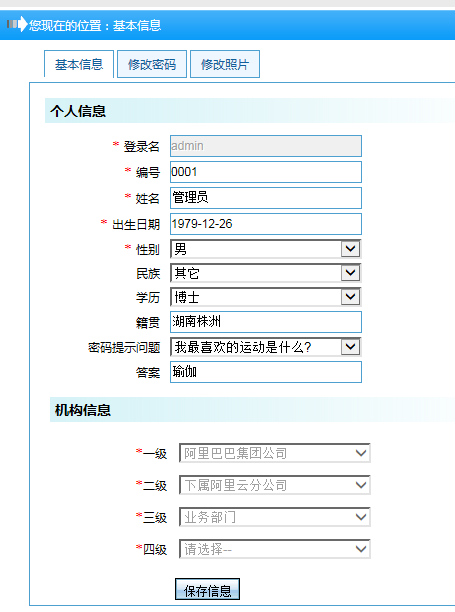 您现在的位置：基本信息

基本信息 修改密码 修改照片

个人信息

* 登录名 admin
* 编号 0001
* 姓名 管理员
* 出生日期 1979-12-26
* 性别 男
民族 其它
学历 博士
籍贯 湖南株洲
密码提示问题 我最喜欢的运动是什么?
答案 瑜伽

机构信息

*一级 阿里巴巴集团公司
*二级 下属阿里云分公司
*三级 业务部门
*四级 请选择--

保存信息